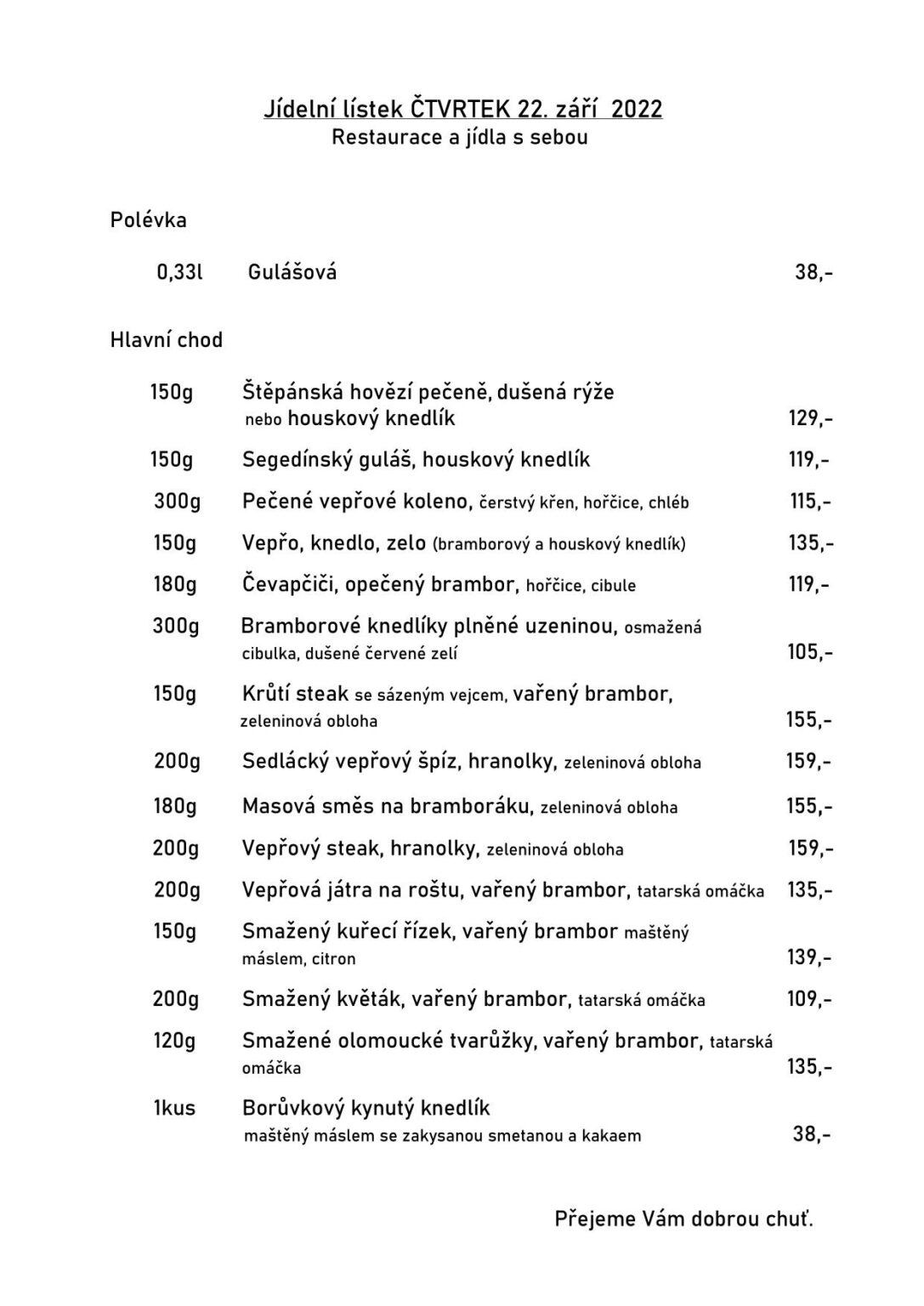 Jídelní lístek ČTVRTEK 22. září 2022
Restaurace a jídla s sebou

Polévka

0,33l Gulášová 38,-

Hlavní chod

150g Štěpánská hovězí pečeně, dušená rýže nebo houskový knedlík 129,-

150g Segedínský guláš, houskový knedlík 119,-

300g Pečené vepřové koleno, čerstvý křen, hořčice, chléb 115,-

150g Vepřo, knedlo, zelo (bramborový a houskový knedlík) 135,-

180g Čevapčiči, opečený brambor, hořčice, cibule 119,-

300g Bramborové knedlíky plněné uzeninou, osmažená cibulka, dušené červené zelí 105,-

150g Krůtí steak se sázeným vejcem, vařený brambor, zeleninová obloha 155,-

200g Sedlácký vepřový špíz, hranolky, zeleninová obloha 159,-

180g Masová směs na bramboráku, zeleninová obloha 155,-

200g Vepřový steak, hranolky, zeleninová obloha 159,-

200g Vepřová játra na roštu, vařený brambor, tatarská omáčka 135,-

150g Smažený kuřecí řízek, vařený brambor maštěný máslem, citron 139,-

200g Smažený květák, vařený brambor, tatarská omáčka 109,-

120g Smažené olomoucké tvarůžky, vařený brambor, tatarská omáčka 135,-

1kus Borůvkový kynutý knedlík maštěný máslem se zakysanou smetanou a kakaem 38,-

Přejeme Vám dobrou chuť.